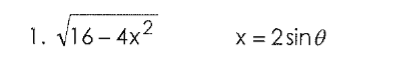 1. $\sqrt{16-4x^2}$ $x = 2\sin\theta$